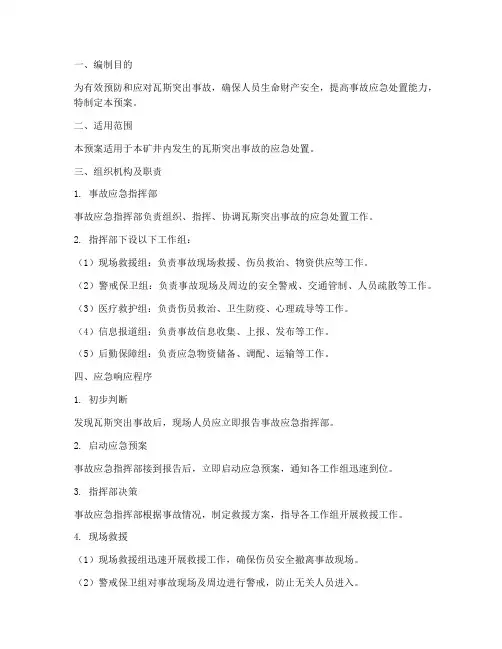 一、编制目的

为有效预防和应对瓦斯突出事故，确保人员生命财产安全，提高事故应急处置能力，特制定本预案。

二、适用范围

本预案适用于本矿井内发生的瓦斯突出事故的应急处置。

三、组织机构及职责

1. 事故应急指挥部

事故应急指挥部负责组织、指挥、协调瓦斯突出事故的应急处置工作。

2. 指挥部下设以下工作组：

（1）现场救援组：负责事故现场救援、伤员救治、物资供应等工作。

（2）警戒保卫组：负责事故现场及周边的安全警戒、交通管制、人员疏散等工作。

（3）医疗救护组：负责伤员救治、卫生防疫、心理疏导等工作。

（4）信息报道组：负责事故信息收集、上报、发布等工作。

（5）后勤保障组：负责应急物资储备、调配、运输等工作。

四、应急响应程序

1. 初步判断

发现瓦斯突出事故后，现场人员应立即报告事故应急指挥部。

2. 启动应急预案

事故应急指挥部接到报告后，立即启动应急预案，通知各工作组迅速到位。

3. 指挥部决策

事故应急指挥部根据事故情况，制定救援方案，指导各工作组开展救援工作。

4. 现场救援

（1）现场救援组迅速开展救援工作，确保伤员安全撤离事故现场。

（2）警戒保卫组对事故现场及周边进行警戒，防止无关人员进入。